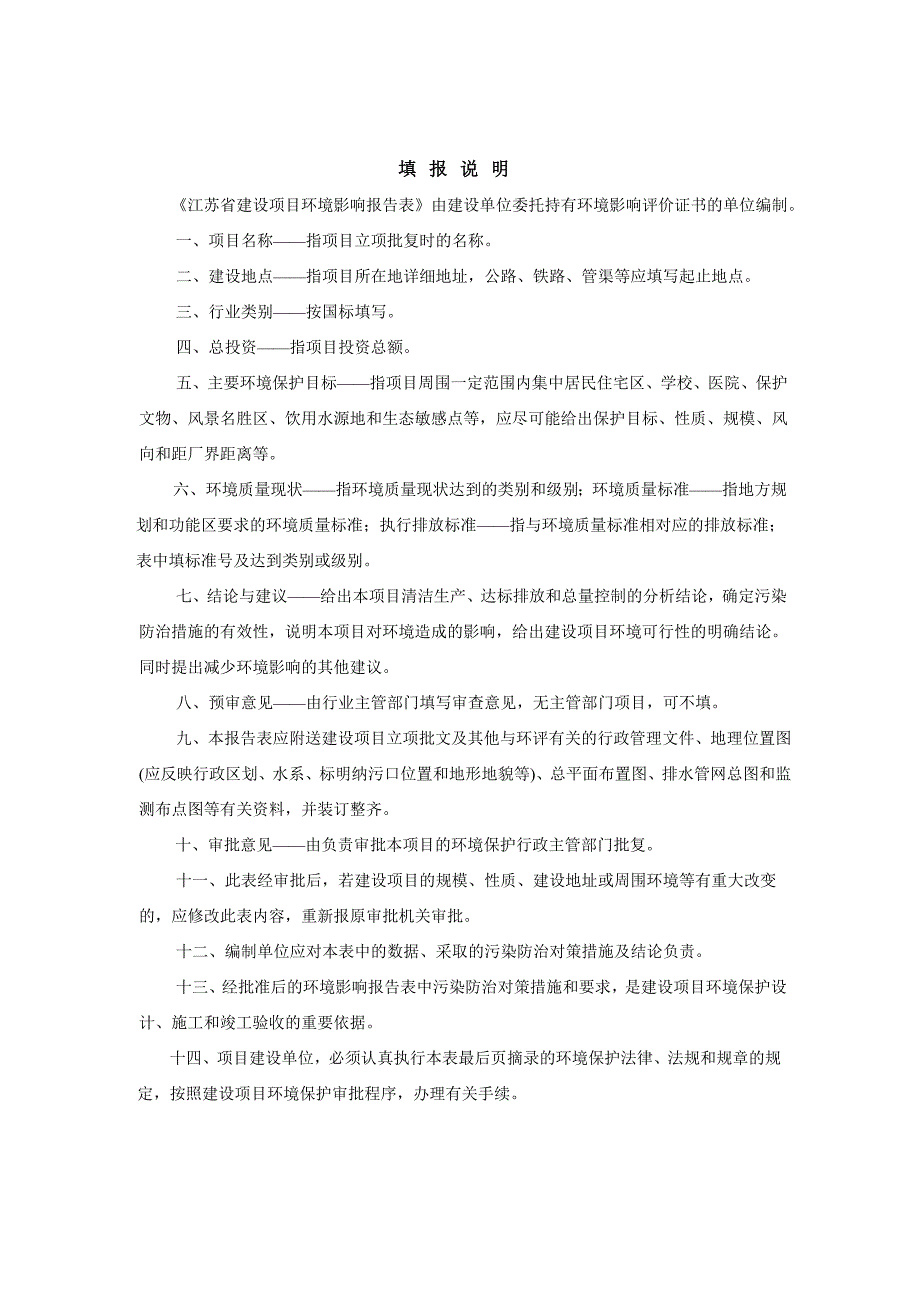 填 报 说 明

《江苏省建设项目环境影响报告表》由建设单位委托持有环境影响评价证书的单位编制。

一、项目名称——指项目立项批复时的名称。

二、建设地点——指项目所在地详细地址，公路、铁路、管渠等应填写起止地点。

三、行业类别——按国标填写。

四、总投资——指项目投资总额。

五、主要环境保护目标——指项目周围一定范围内集中居民住宅区、学校、医院、保护文物、风景名胜区、饮用水源地和生态敏感点等，应尽可能给出保护目标、性质、规模、风向和距厂界距离等。

六、环境质量现状——指环境质量现状达到的类别和级别；环境质量标准——指地方规划和功能区要求的环境质量标准；执行排放标准——指与环境质量标准相对应的排放标准；表中填标准号及达到类别或级别。

七、结论与建议——给出本项目清洁生产、达标排放和总量控制的分析结论，确定污染防治措施的有效性，说明本项目对环境造成的影响，给出建设项目环境可行性的明确结论。同时提出减少环境影响的其他建议。

八、预审意见——由行业主管部门填写审查意见，无主管部门项目，可不填。

九、本报告表应附送建设项目立项批文及其他与环评有关的行政管理文件、地理位置图(应反映行政区划、水系、标明纳污口位置和地形地貌等)、总平面布置图、排水管网总图和监测布点图等有关资料，并装订整齐。

十、审批意见——由负责审批本项目的环境保护行政主管部门批复。

十一、此表经审批后，若建设项目的规模、性质、建设地址或周围环境等有重大改变的，应修改此表内容，重新报原审批机关审批。

十二、编制单位应对本表中的数据、采取的污染防治对策措施及结论负责。

十三、经批准后的环境影响报告表中污染防治对策措施和要求，是建设项目环境保护设计、施工和竣工验收的重要依据。

十四、项目建设单位，必须认真执行本表最后页摘录的环境保护法律、法规和规章的规定，按照建设项目环境保护审批程序，办理有关手续。